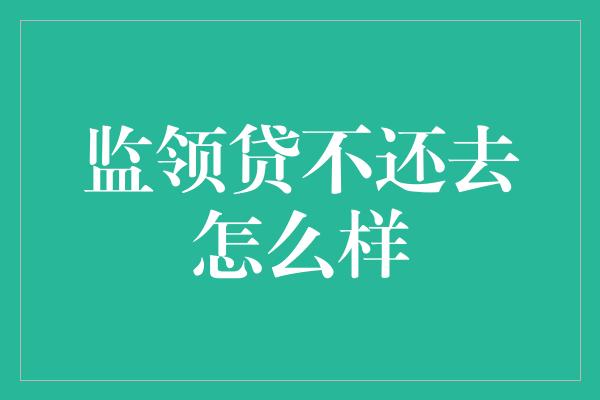 监领贷不还去怎么样